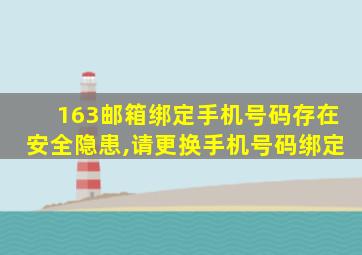 163邮箱绑定手机号码存在安全隐患,请更换手机号码绑定